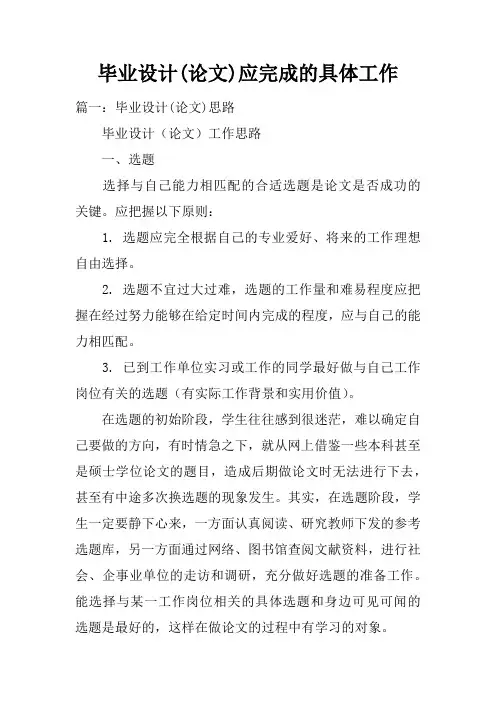 毕业设计(论文)应完成的具体工作

篇一：毕业设计(论文)思路

毕业设计（论文）工作思路

一、选题

选择与自己能力相匹配的合适选题是论文是否成功的关键。应把握以下原则：

1. 选题应完全根据自己的专业爱好、将来的工作理想自由选择。

2. 选题不宜过大过难，选题的工作量和难易程度应把握在经过努力能够在给定时间内完成的程度，应与自己的能力相匹配。

3. 已到工作单位实习或工作的同学最好做与自己工作岗位有关的选题（有实际工作背景和实用价值）。

在选题的初始阶段，学生往往感到很迷茫，难以确定自己要做的方向，有时情急之下，就从网上借鉴一些本科甚至是硕士学位论文的题目，造成后期做论文时无法进行下去，甚至有中途多次换选题的现象发生。其实，在选题阶段，学生一定要静下心来，一方面认真阅读、研究教师下发的参考选题库，另一方面通过网络、图书馆查阅文献资料，进行社会、企事业单位的走访和调研，充分做好选题的准备工作。能选择与某一工作岗位相关的具体选题和身边可见可闻的选题是最好的，这样在做论文的过程中有学习的对象。